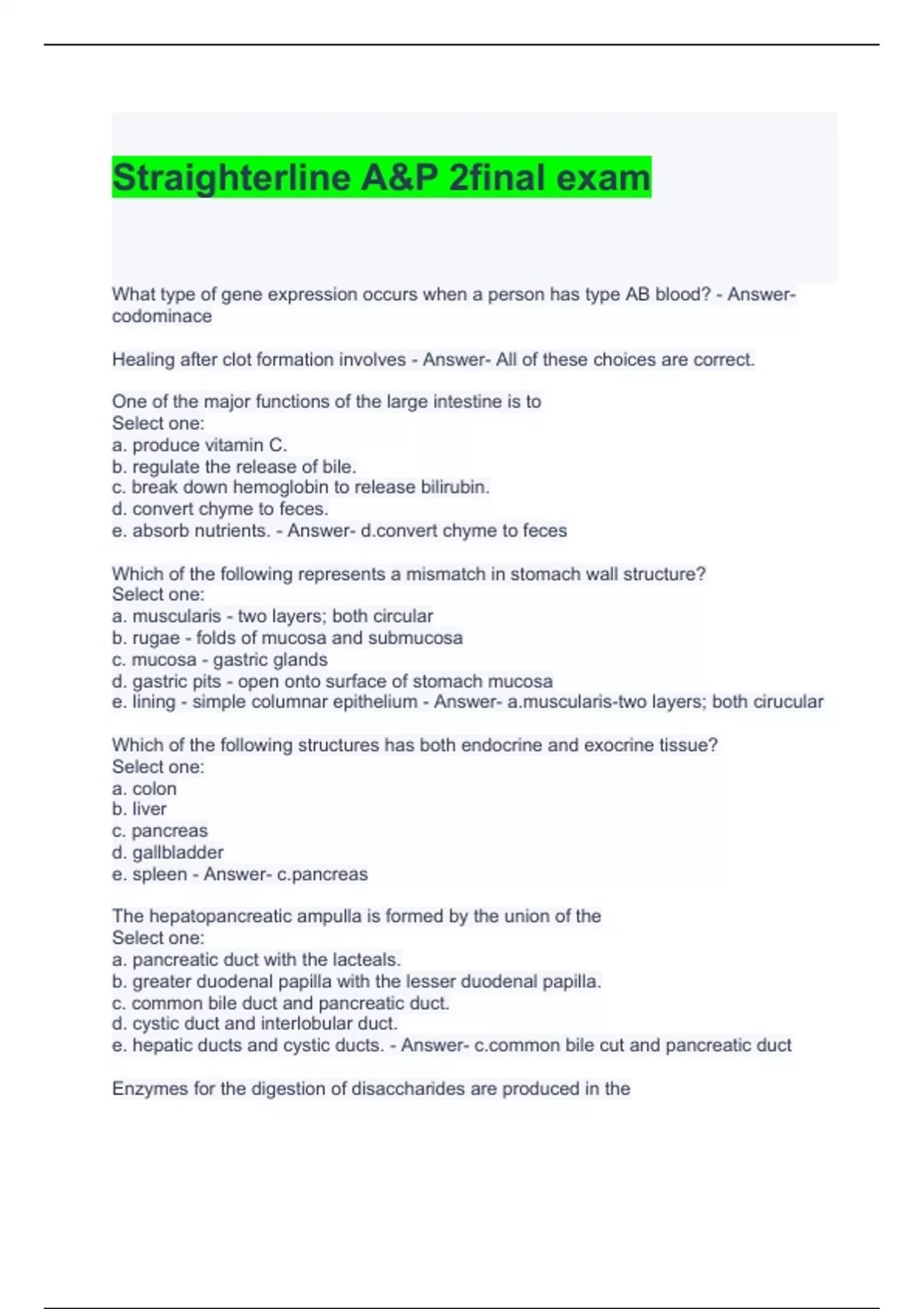 Straighterline A&P 2final exam

What type of gene expression occurs when a person has type AB blood? - Answer- codominace

Healing after clot formation involves - Answer- All of these choices are correct.

One of the major functions of the large intestine is to
Select one:
a. produce vitamin C.
b. regulate the release of bile.
c. break down hemoglobin to release bilirubin.
d. convert chyme to feces.
e. absorb nutrients. - Answer- d.convert chyme to feces

Which of the following represents a mismatch in stomach wall structure?
Select one:
a. muscularis - two layers; both circular
b. rugae - folds of mucosa and submucosa
c. mucosa - gastric glands
d. gastric pits - open onto surface of stomach mucosa
e. lining - simple columnar epithelium - Answer- a.muscularis-two layers; both cirucular

Which of the following structures has both endocrine and exocrine tissue?
Select one:
a. colon
b. liver
c. pancreas
d. gallbladder
e. spleen - Answer- c.pancreas

The hepatopancreatic ampulla is formed by the union of the
Select one:
a. pancreatic duct with the lacteals.
b. greater duodenal papilla with the lesser duodenal papilla.
c. common bile duct and pancreatic duct.
d. cystic duct and interlobular duct.
e. hepatic ducts and cystic ducts. - Answer- c.common bile cut and pancreatic duct

Enzymes for the digestion of disaccharides are produced in the